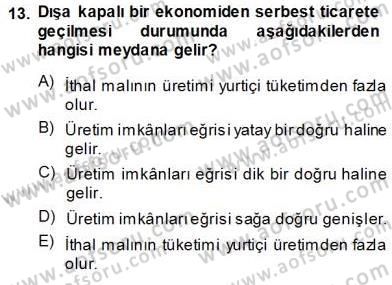 13. Dışa kapalı bir ekonomiden serbest ticarete geçilmesi durumunda aşağıdakilerden hangisi meydana gelir?

A) İthal malının üretimi yurtiçi tüketimden fazla olur.

B) Üretim imkânları eğrisi yatay bir doğru haline gelir.

C) Üretim imkânları eğrisi dik bir doğru haline gelir.

D) Üretim imkânları eğrisi sağa doğru genişler.

E) İthal malının tüketimi yurtiçi üretimden fazla olur.

www.aofsoru.com